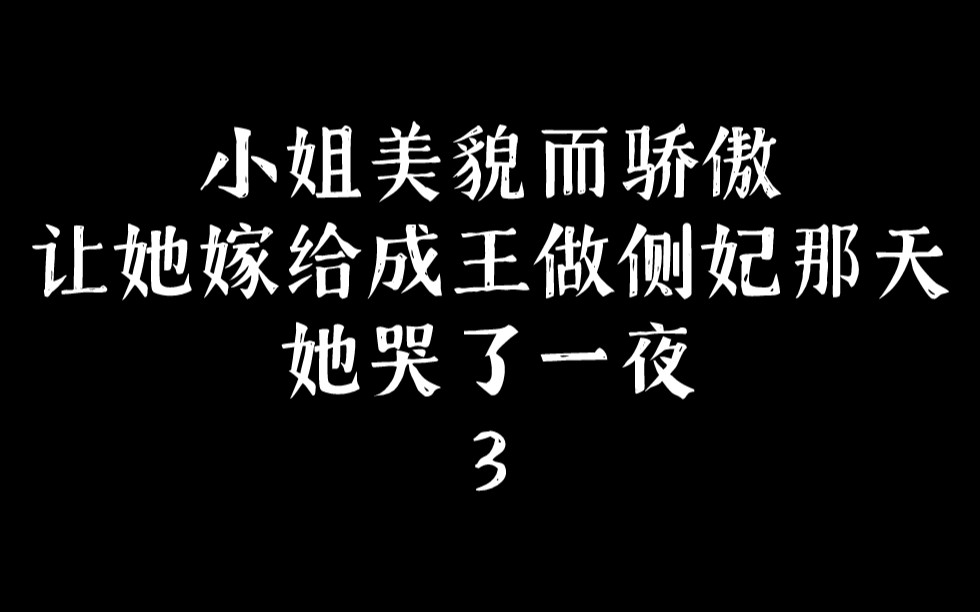 小姐美貌而骄傲
让她嫁给成王做侧妃那天
她哭了一夜
3